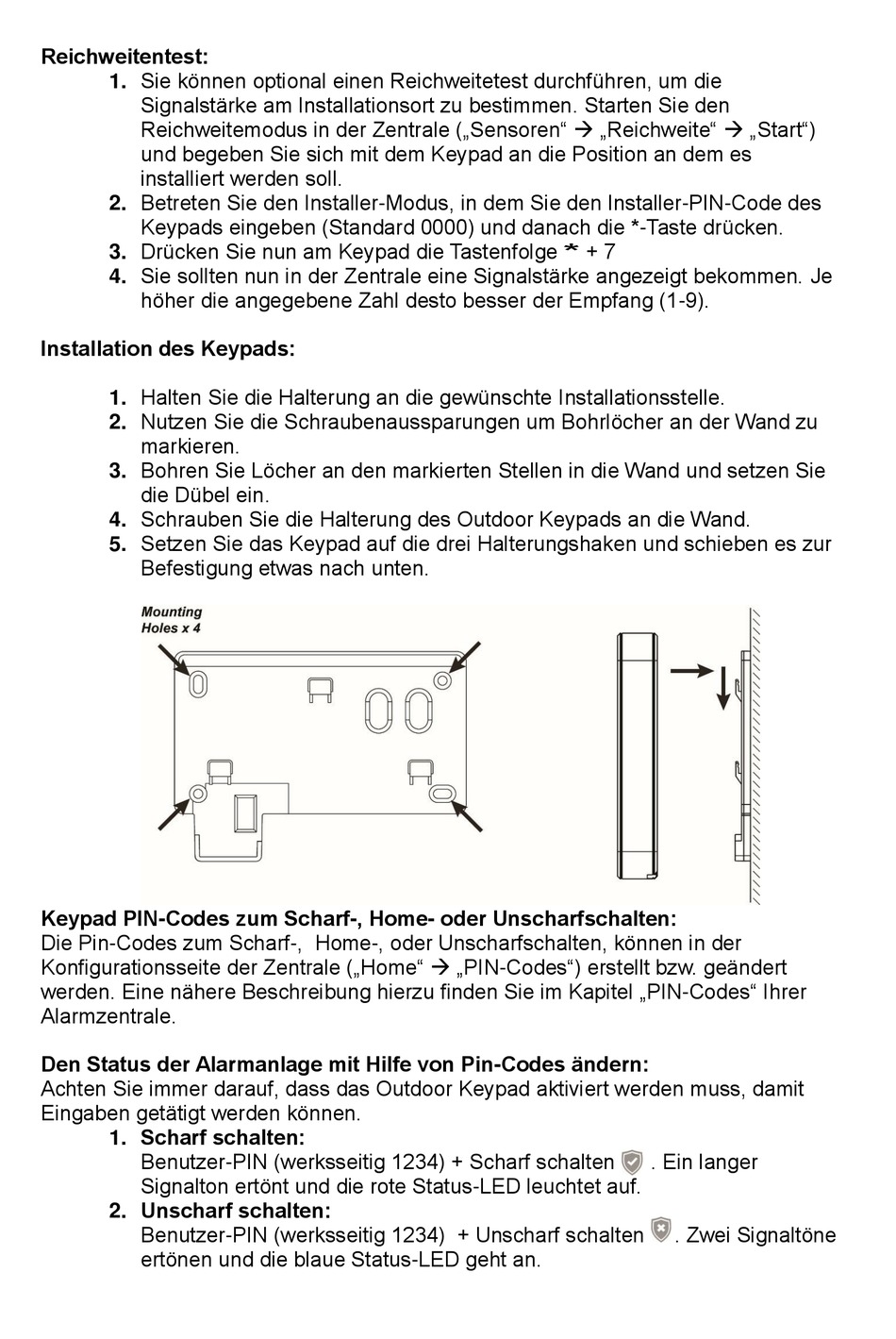 **Reichweitentest:**

1. Sie können optional einen Reichweitetest durchführen, um die Signalstärke am Installationsort zu bestimmen. Starten Sie den Reichweitemodus in der Zentrale („Sensoren“ → „Reichweite“ → „Start“) und begeben Sie sich mit dem Keypad an die Position an dem es installiert werden soll.
2. Betreten Sie den Installer-Modus, in dem Sie den Installer-PIN-Code des Keypads eingeben (Standard 0000) und danach die *-Taste drücken.
3. Drücken Sie nun am Keypad die Tastenfolge * + 7
4. Sie sollten nun in der Zentrale eine Signalstärke angezeigt bekommen. Je höher die angegebene Zahl desto besser der Empfang (1-9).

**Installation des Keypads:**

1. Halten Sie die Halterung an die gewünschte Installationsstelle.
2. Nutzen Sie die Schraubenaussparungen um Bohrlöcher an der Wand zu markieren.
3. Bohren Sie Löcher an den markierten Stellen in die Wand und setzen Sie die Dübel ein.
4. Schrauben Sie die Halterung des Outdoor Keypads an die Wand.
5. Setzen Sie das Keypad auf die drei Halterungshaken und schieben es zur Befestigung etwas nach unten.

Mounting Holes x 4

**Keypad PIN-Codes zum Scharf-, Home- oder Unscharfschalten:**
Die Pin-Codes zum Scharf-, Home-, oder Unscharfschalten, können in der Konfigurationsseite der Zentrale („Home“ → „PIN-Codes“) erstellt bzw. geändert werden. Eine nähere Beschreibung hierzu finden Sie im Kapitel „PIN-Codes“ Ihrer Alarmzentrale.

**Den Status der Alarmanlage mit Hilfe von Pin-Codes ändern:**
Achten Sie immer darauf, dass das Outdoor Keypad aktiviert werden muss, damit Eingaben getätigt werden können.

1. **Scharf schalten:**
Benutzer-PIN (werksseitig 1234) + Scharf schalten . Ein langer Signalton ertönt und die rote Status-LED leuchtet auf.
2. **Unscharf schalten:**
Benutzer-PIN (werksseitig 1234) + Unscharf schalten . Zwei Signaltöne ertönen und die blaue Status-LED geht an.